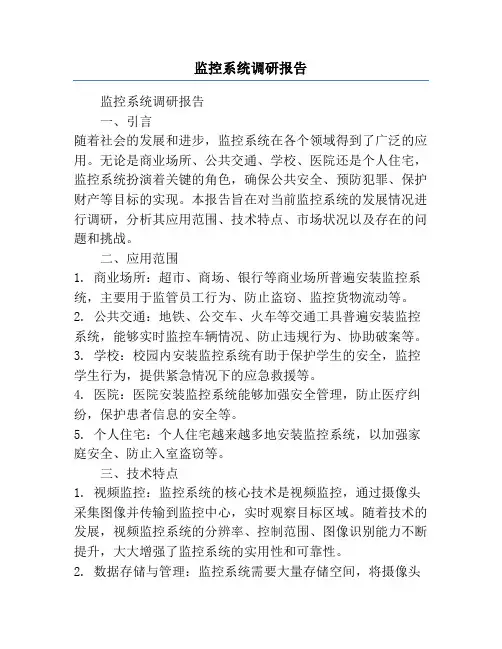 监控系统调研报告

监控系统调研报告

一、引言

随着社会的发展和进步，监控系统在各个领域得到了广泛的应用。无论是商业场所、公共交通、学校、医院还是个人住宅，监控系统扮演着关键的角色，确保公共安全、预防犯罪、保护财产等目标的实现。本报告旨在对当前监控系统的发展情况进行调研，分析其应用范围、技术特点、市场状况以及存在的问题和挑战。

二、应用范围

1. 商业场所：超市、商场、银行等商业场所普遍安装监控系统，主要用于监管员工行为、防止盗窃、监控货物流动等。

2. 公共交通：地铁、公交车、火车等交通工具普遍安装监控系统，能够实时监控车辆情况、防止违规行为、协助破案等。

3. 学校：校园内安装监控系统有助于保护学生的安全，监控学生行为，提供紧急情况下的应急救援等。

4. 医院：医院安装监控系统能够加强安全管理，防止医疗纠纷，保护患者信息的安全等。

5. 个人住宅：个人住宅越来越多地安装监控系统，以加强家庭安全、防止入室盗窃等。

三、技术特点

1. 视频监控：监控系统的核心技术是视频监控，通过摄像头采集图像并传输到监控中心，实时观察目标区域。随着技术的发展，视频监控系统的分辨率、控制范围、图像识别能力不断提升，大大增强了监控系统的实用性和可靠性。

2. 数据存储与管理：监控系统需要大量存储空间，将摄像头